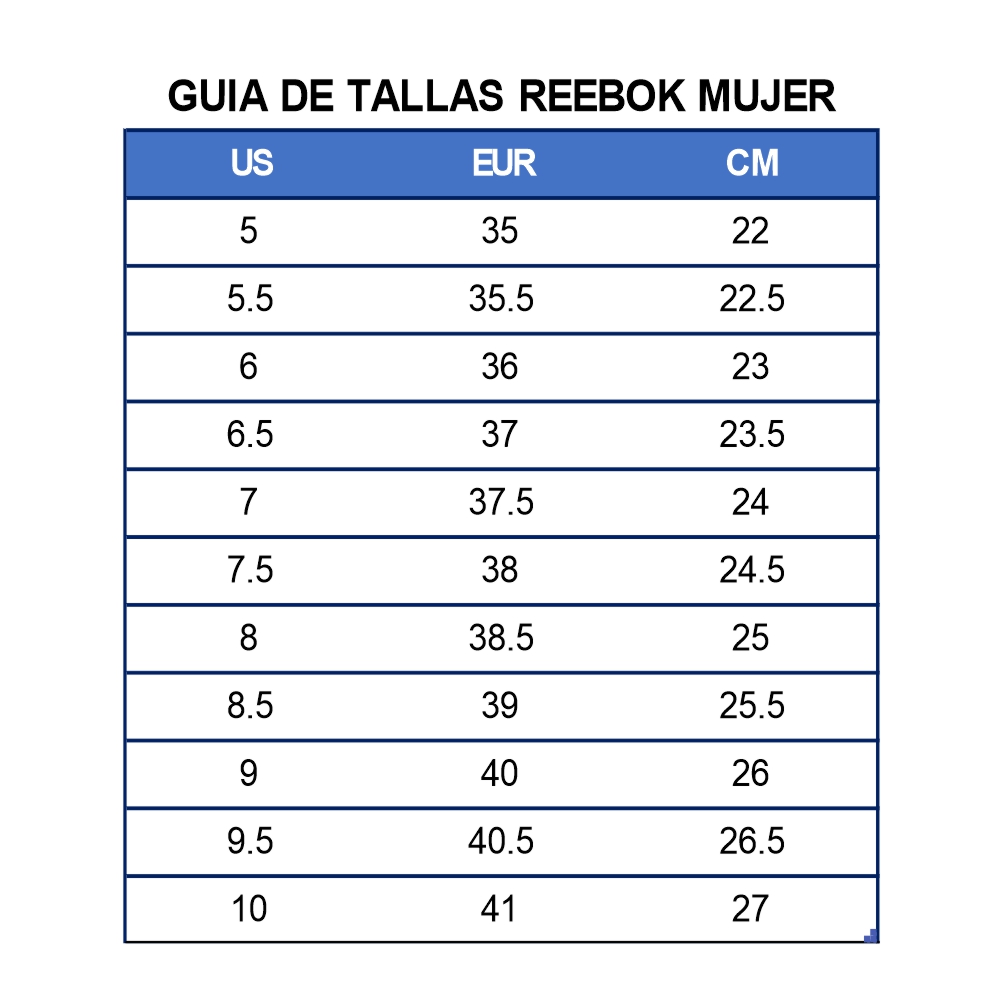 GUIA DE TALLAS REEBOK MUJER

| US | EUR | CM |
|---|---|---|
| 5 | 35 | 22 |
| 5.5 | 35.5 | 22.5 |
| 6 | 36 | 23 |
| 6.5 | 37 | 23.5 |
| 7 | 37.5 | 24 |
| 7.5 | 38 | 24.5 |
| 8 | 38.5 | 25 |
| 8.5 | 39 | 25.5 |
| 9 | 40 | 26 |
| 9.5 | 40.5 | 26.5 |
| 10 | 41 | 27 |